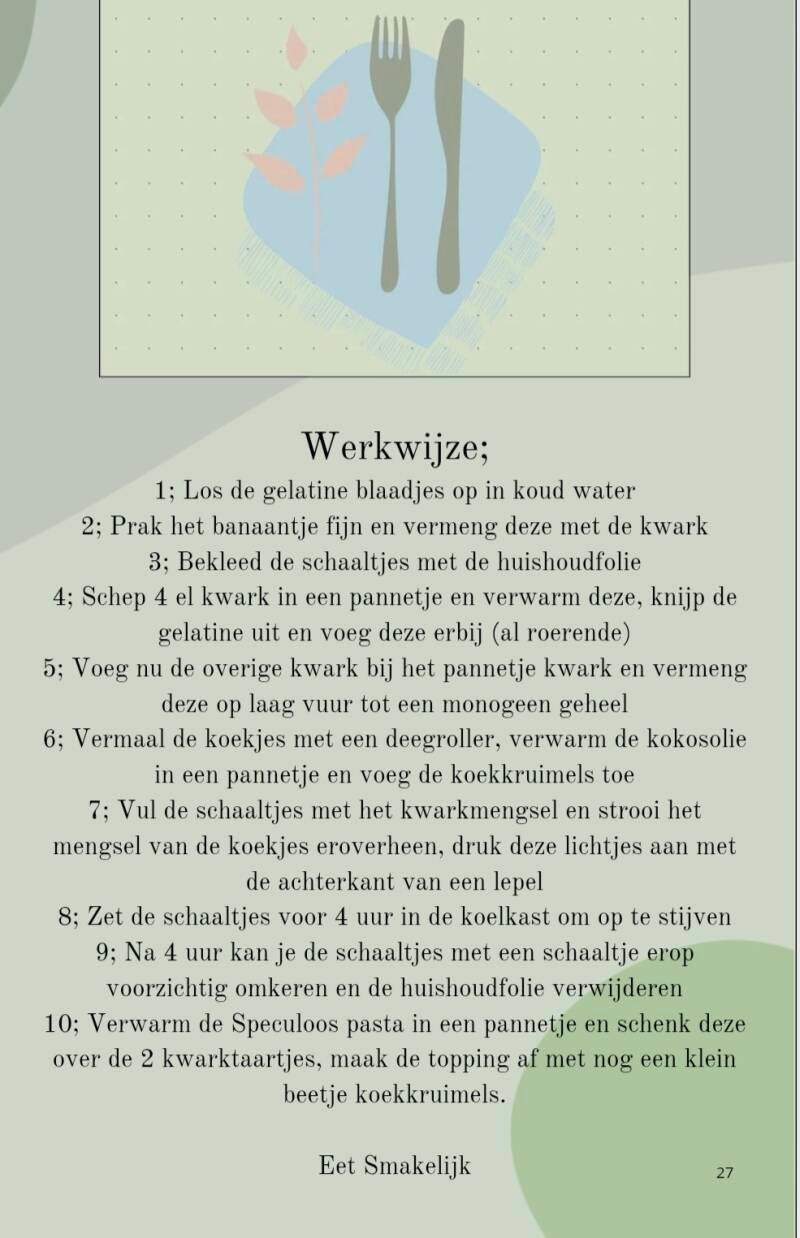 Werkwijze;

1; Los de gelatine blaadjes op in koud water

2; Prak het banaantje fijn en vermeng deze met de kwark

3; Bekleed de schaaltjes met de huishoudfolie

4; Schep 4 el kwark in een pannetje en verwarm deze, knijp de gelatine uit en voeg deze erbij (al roerende)

5; Voeg nu de overige kwark bij het pannetje kwark en vermeng deze op laag vuur tot een monogeen geheel

6; Vermaal de koekjes met een deegroller, verwarm de kokosolie in een pannetje en voeg de koekkruimels toe

7; Vul de schaaltjes met het kwarkmengsel en strooi het mengsel van de koekjes eroverheen, druk deze lichtjes aan met de achterkant van een lepel

8; Zet de schaaltjes voor 4 uur in de koelkast om op te stijven

9; Na 4 uur kan je de schaaltjes met een schaaltje erop voorzichtig omkeren en de huishoudfolie verwijderen

10; Verwarm de Speculoos pasta in een pannetje en schenk deze over de 2 kwarktaartjes, maak de topping af met nog een klein beetje koekkruimels.

Eet Smakelijk

27